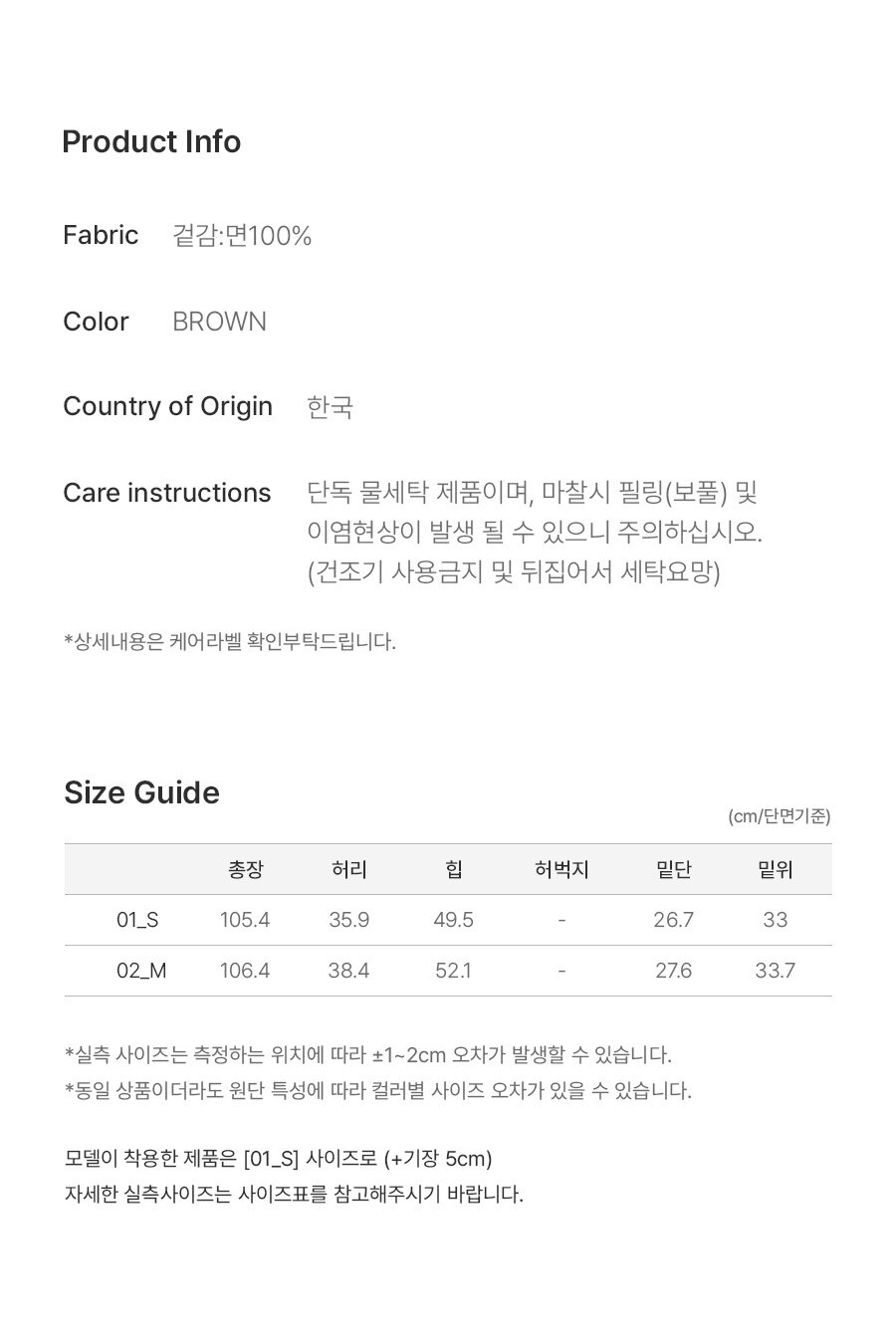 Product Info

Fabric 겉감:면100%

Color BROWN

Country of Origin 한국

Care instructions 단독 물세탁 제품이며, 마찰시 필링(보풀) 및 이염현상이 발생 될 수 있으니 주의하십시오. (건조기 사용금지 및 뒤집어서 세탁요망)

*상세내용은 케어라벨 확인부탁드립니다.

Size Guide

(cm/단면기준)

|  | 총장 | 허리 | 힙 | 허벅지 | 밑단 | 밑위 |
|---|---|---|---|---|---|---|
| 01_S | 105.4 | 35.9 | 49.5 | - | 26.7 | 33 |
| 02_M | 106.4 | 38.4 | 52.1 | - | 27.6 | 33.7 |

*실측 사이즈는 측정하는 위치에 따라 ±1~2cm 오차가 발생할 수 있습니다.
*동일 상품이더라도 원단 특성에 따라 컬러별 사이즈 오차가 있을 수 있습니다.

모델이 착용한 제품은 [01_S] 사이즈로 (+기장 5cm)
자세한 실측사이즈는 사이즈표를 참고해주시기 바랍니다.